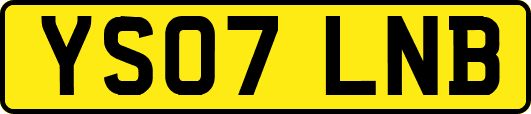 YS07 LNB